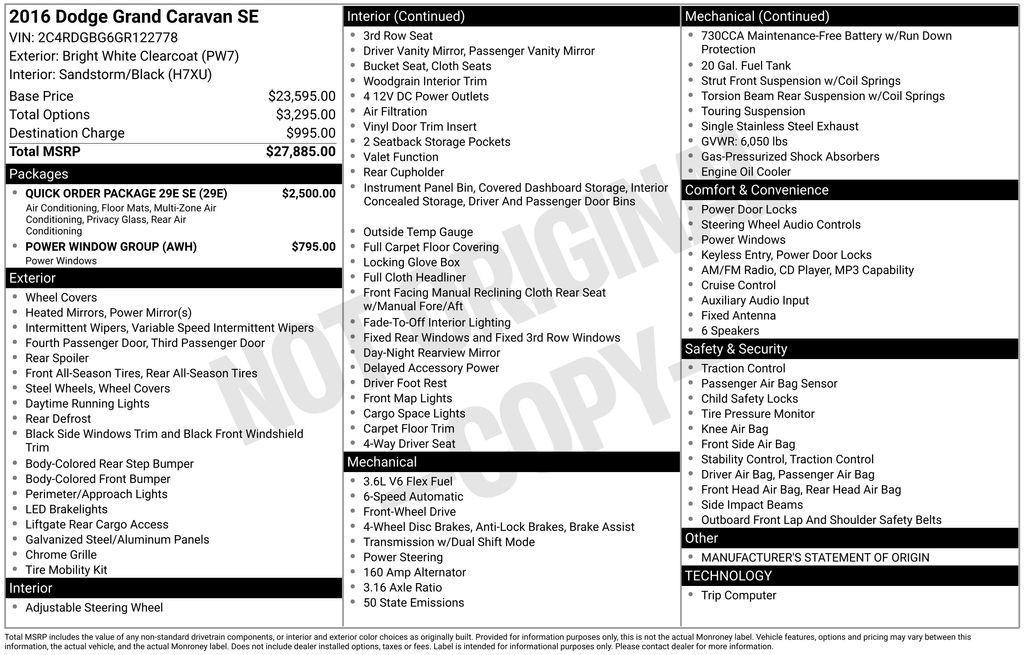 2016 Dodge Grand Caravan SE
VIN: 2C4RDGBG6GR122778
Exterior: Bright White Clearcoat (PW7)
Interior: Sandstorm/Black (H7XU)

| | |
|---|---|
| Base Price | $23,595.00 |
| Total Options | $3,295.00 |
| Destination Charge | $995.00 |
| Total MSRP | $27,885.00 |

Packages

- QUICK ORDER PACKAGE 29E SE (29E) $2,500.00
Air Conditioning, Floor Mats, Multi-Zone Air Conditioning, Privacy Glass, Rear Air Conditioning
- POWER WINDOW GROUP (AWH) $795.00
Power Windows

Exterior

- Wheel Covers
- Heated Mirrors, Power Mirror(s)
- Intermittent Wipers, Variable Speed Intermittent Wipers
- Fourth Passenger Door, Third Passenger Door
- Rear Spoiler
- Front All-Season Tires, Rear All-Season Tires
- Steel Wheels, Wheel Covers
- Daytime Running Lights
- Rear Defrost
- Black Side Windows Trim and Black Front Windshield Trim
- Body-Colored Rear Step Bumper
- Body-Colored Front Bumper
- Perimeter/Approach Lights
- LED Brakelights
- Liftgate Rear Cargo Access
- Galvanized Steel/Aluminum Panels
- Chrome Grille
- Tire Mobility Kit

Interior

- Adjustable Steering Wheel

Interior (Continued)

- 3rd Row Seat
- Driver Vanity Mirror, Passenger Vanity Mirror
- Bucket Seat, Cloth Seats
- Woodgrain Interior Trim
- 4 12V DC Power Outlets
- Air Filtration
- Vinyl Door Trim Insert
- 2 Seatback Storage Pockets
- Valet Function
- Rear Cupholder
- Instrument Panel Bin, Covered Dashboard Storage, Interior Concealed Storage, Driver And Passenger Door Bins
- Outside Temp Gauge
- Full Carpet Floor Covering
- Locking Glove Box
- Full Cloth Headliner
- Front Facing Manual Reclining Cloth Rear Seat w/Manual Fore/Aft
- Fade-To-Off Interior Lighting
- Fixed Rear Windows and Fixed 3rd Row Windows
- Day-Night Rearview Mirror
- Delayed Accessory Power
- Driver Foot Rest
- Front Map Lights
- Cargo Space Lights
- Carpet Floor Trim
- 4-Way Driver Seat

Mechanical

- 3.6L V6 Flex Fuel
- 6-Speed Automatic
- Front-Wheel Drive
- 4-Wheel Disc Brakes, Anti-Lock Brakes, Brake Assist
- Transmission w/Dual Shift Mode
- Power Steering
- 160 Amp Alternator
- 3.16 Axle Ratio
- 50 State Emissions

Mechanical (Continued)

- 730CCA Maintenance-Free Battery w/Run Down Protection
- 20 Gal. Fuel Tank
- Strut Front Suspension w/Coil Springs
- Torsion Beam Rear Suspension w/Coil Springs
- Touring Suspension
- Single Stainless Steel Exhaust
- GVWR: 6,050 lbs
- Gas-Pressurized Shock Absorbers
- Engine Oil Cooler

Comfort & Convenience

- Power Door Locks
- Steering Wheel Audio Controls
- Power Windows
- Keyless Entry, Power Door Locks
- AM/FM Radio, CD Player, MP3 Capability
- Cruise Control
- Auxiliary Audio Input
- Fixed Antenna
- 6 Speakers

Safety & Security

- Traction Control
- Passenger Air Bag Sensor
- Child Safety Locks
- Tire Pressure Monitor
- Knee Air Bag
- Front Side Air Bag
- Stability Control, Traction Control
- Driver Air Bag, Passenger Air Bag
- Front Head Air Bag, Rear Head Air Bag
- Side Impact Beams
- Outboard Front Lap And Shoulder Safety Belts

Other

- MANUFACTURER'S STATEMENT OF ORIGIN

TECHNOLOGY

- Trip Computer

NOT ORIGINAL COPY

Total MSRP includes the value of any non-standard drivetrain components, or interior and exterior color choices as originally built. Provided for information purposes only, this is not the actual Monroney label. Vehicle features, options and pricing may vary between this information, the actual vehicle, and the actual Monroney label. Does not include dealer installed options, taxes or fees. Label is intended for informational purposes only. Please contact dealer for more information.